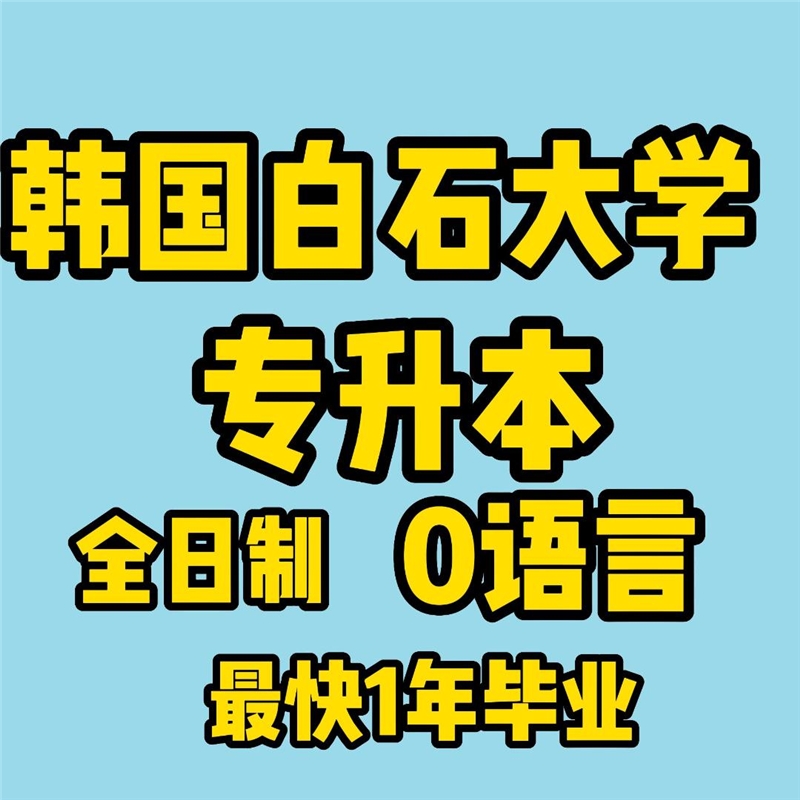 韩国白石大学
专升本
全日制 0语言
最快1年毕业